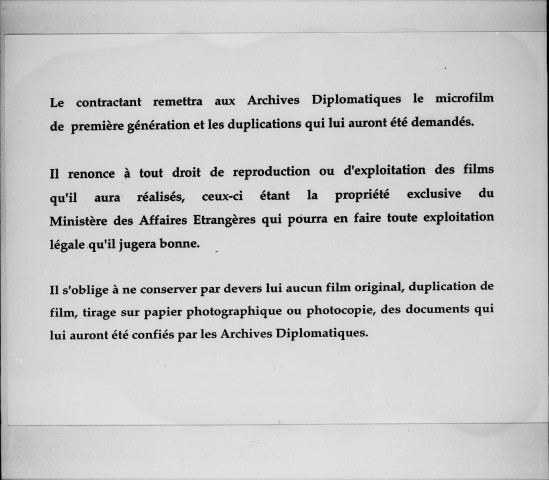 Le contractant remettra aux Archives Diplomatiques le microfilm de première génération et les duplications qui lui auront été demandés.

Il renonce à tout droit de reproduction ou d'exploitation des films qu'il aura réalisés, ceux-ci étant la propriété exclusive du Ministère des Affaires Etrangères qui pourra en faire toute exploitation légale qu'il jugera bonne.

Il s'oblige à ne conserver par devers lui aucun film original, duplication de film, tirage sur papier photographique ou photocopie, des documents qui lui auront été confiés par les Archives Diplomatiques.